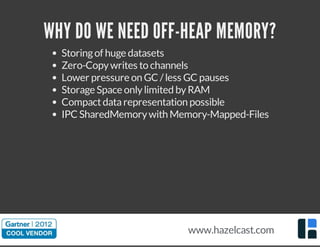 WHY DO WE NEED OFF-HEAP MEMORY?

- Storing of huge datasets
- Zero-Copy writes to channels
- Lower pressure on GC / less GC pauses
- Storage Space only limited by RAM
- Compact data representation possible
- IPC SharedMemory with Memory-Mapped-Files

Gartner | 2012
COOL VENDOR

www.hazelcast.com